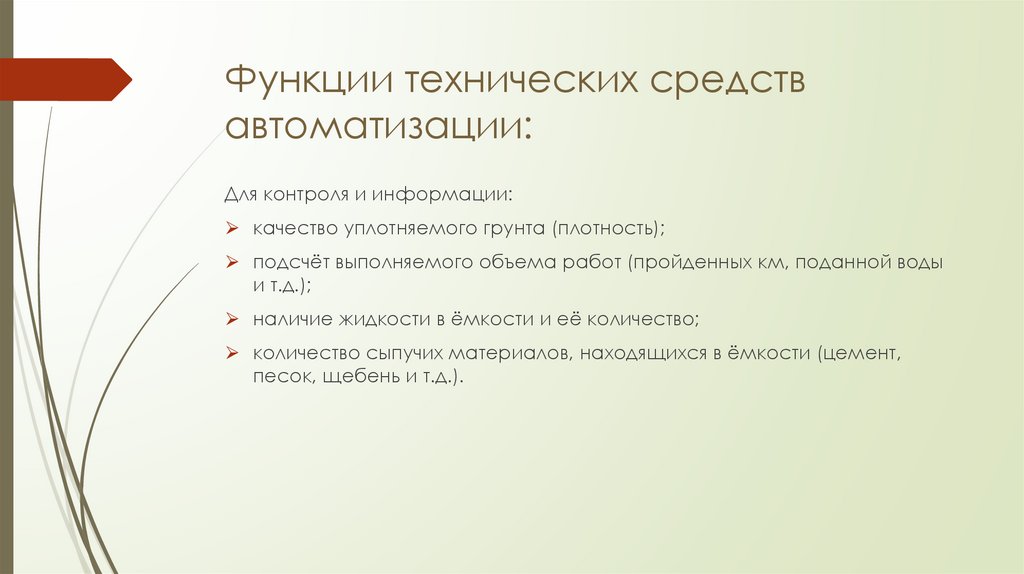 Функции технических средств автоматизации:

Для контроля и информации:

➢ качество уплотняемого грунта (плотность);

➢ подсчёт выполняемого объема работ (пройденных км, поданной воды и т.д.);

➢ наличие жидкости в ёмкости и её количество;

➢ количество сыпучих материалов, находящихся в ёмкости (цемент, песок, щебень и т.д.).